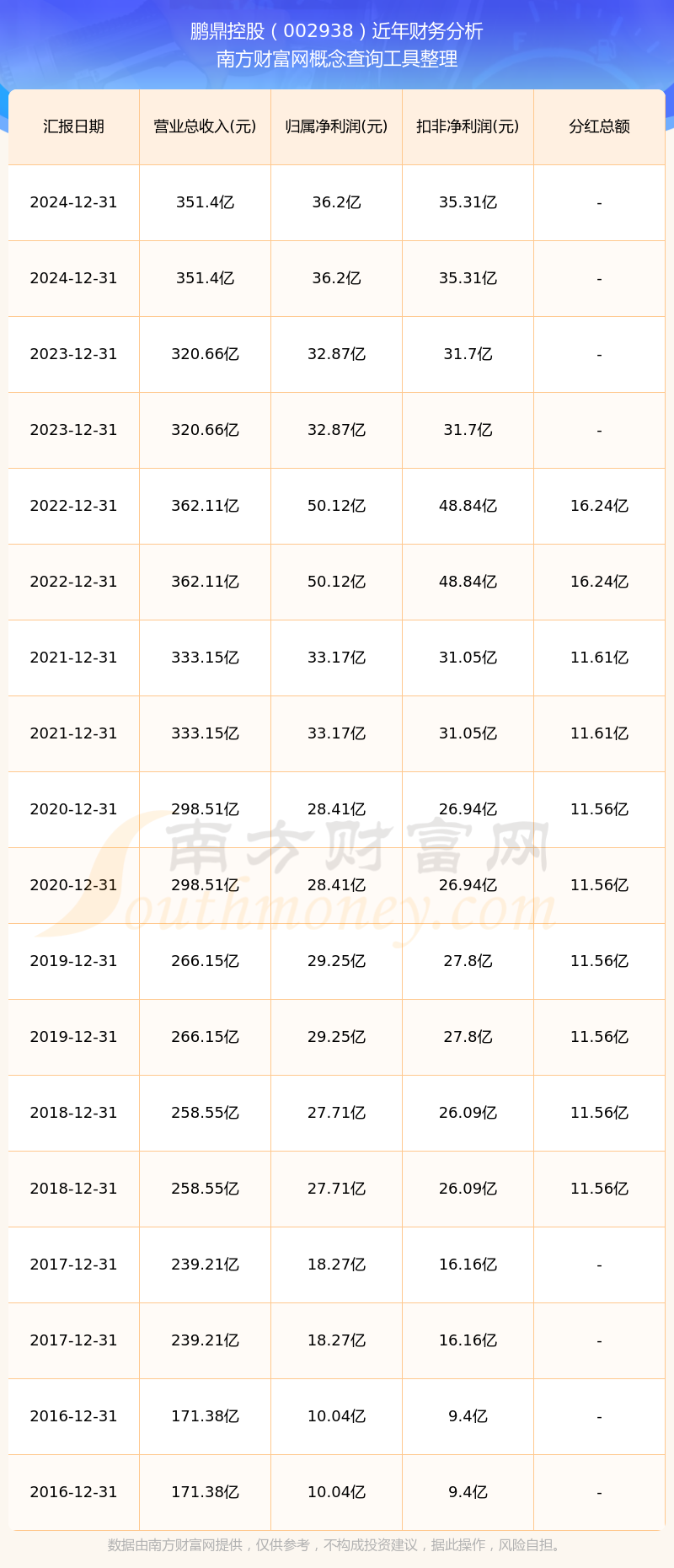 鹏鼎控股（002938）近年财务分析
南方财富网概念查询工具整理

| 汇报日期 | 营业总收入(元) | 归属净利润(元) | 扣非净利润(元) | 分红总额 |
|---|---|---|---|---|
| 2024-12-31 | 351.4亿 | 36.2亿 | 35.31亿 | - |
| 2024-12-31 | 351.4亿 | 36.2亿 | 35.31亿 | - |
| 2023-12-31 | 320.66亿 | 32.87亿 | 31.7亿 | - |
| 2023-12-31 | 320.66亿 | 32.87亿 | 31.7亿 | - |
| 2022-12-31 | 362.11亿 | 50.12亿 | 48.84亿 | 16.24亿 |
| 2022-12-31 | 362.11亿 | 50.12亿 | 48.84亿 | 16.24亿 |
| 2021-12-31 | 333.15亿 | 33.17亿 | 31.05亿 | 11.61亿 |
| 2021-12-31 | 333.15亿 | 33.17亿 | 31.05亿 | 11.61亿 |
| 2020-12-31 | 298.51亿 | 28.41亿 | 26.94亿 | 11.56亿 |
| 2020-12-31 | 298.51亿 | 28.41亿 | 26.94亿 | 11.56亿 |
| 2019-12-31 | 266.15亿 | 29.25亿 | 27.8亿 | 11.56亿 |
| 2019-12-31 | 266.15亿 | 29.25亿 | 27.8亿 | 11.56亿 |
| 2018-12-31 | 258.55亿 | 27.71亿 | 26.09亿 | 11.56亿 |
| 2018-12-31 | 258.55亿 | 27.71亿 | 26.09亿 | 11.56亿 |
| 2017-12-31 | 239.21亿 | 18.27亿 | 16.16亿 | - |
| 2017-12-31 | 239.21亿 | 18.27亿 | 16.16亿 | - |
| 2016-12-31 | 171.38亿 | 10.04亿 | 9.4亿 | - |
| 2016-12-31 | 171.38亿 | 10.04亿 | 9.4亿 | - |

数据由南方财富网提供，仅供参考，不构成投资建议，据此操作，风险自担。

南方财富网
Southmoney.com